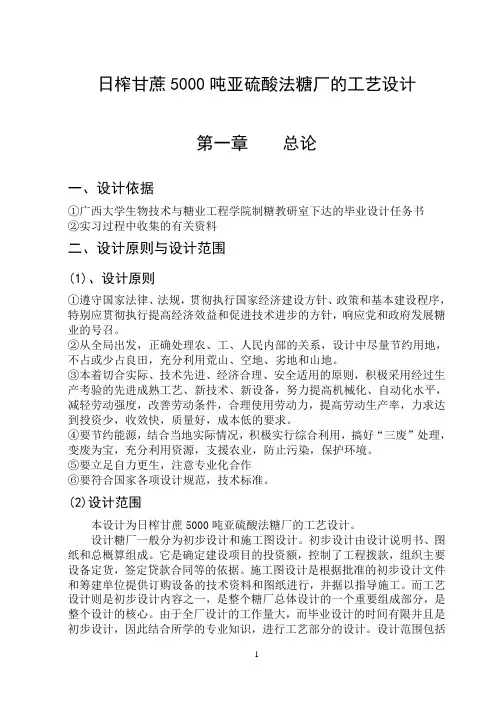 日榨甘蔗 5000 吨亚硫酸法糖厂的工艺设计

第一章　　总论

一、设计依据

①广西大学生物技术与糖业工程学院制糖教研室下达的毕业设计任务书
②实习过程中收集的有关资料

二、设计原则与设计范围

(1)、设计原则

①遵守国家法律、法规，贯彻执行国家经济建设方针、政策和基本建设程序，特别应贯彻执行提高经济效益和促进技术进步的方针，响应党和政府发展糖业的号召。
②从全局出发，正确处理农、工、人民内部的关系，设计中尽量节约用地，不占或少占良田，充分利用荒山、空地、劣地和山地。
③本着切合实际、技术先进、经济合理、安全适用的原则，积极采用经过生产考验的先进成熟工艺、新技术、新设备，努力提高机械化、自动化水平，减轻劳动强度，改善劳动条件，合理使用劳动力，提高劳动生产率，力求达到投资少，收效快，质量好，成本低的要求。
④要节约能源，结合当地实际情况，积极实行综合利用，搞好“三废”处理，变废为宝，充分利用资源，支援农业，防止污染，保护环境。
⑤要立足自力更生，注意专业化合作
⑥要符合国家各项设计规范，技术标准。

(2)设计范围

本设计为日榨甘蔗 5000 吨亚硫酸法糖厂的工艺设计。

设计糖厂一般分为初步设计和施工图设计。初步设计由设计说明书、图纸和总概算组成。它是确定建设项目的投资额，控制了工程拨款，组织主要设备定货，签定贷款合同等的依据。施工图设计是根据批准的初步设计文件和筹建单位提供订购设备的技术资料和图纸进行，并据以指导施工。而工艺设计则是初步设计内容之一，是整个糖厂总体设计的一个重要组成部分，是整个设计的核心。由于全厂设计的工作量大，而毕业设计的时间有限并且是初步设计，因此结合所学的专业知识，进行工艺部分的设计。设计范围包括

1